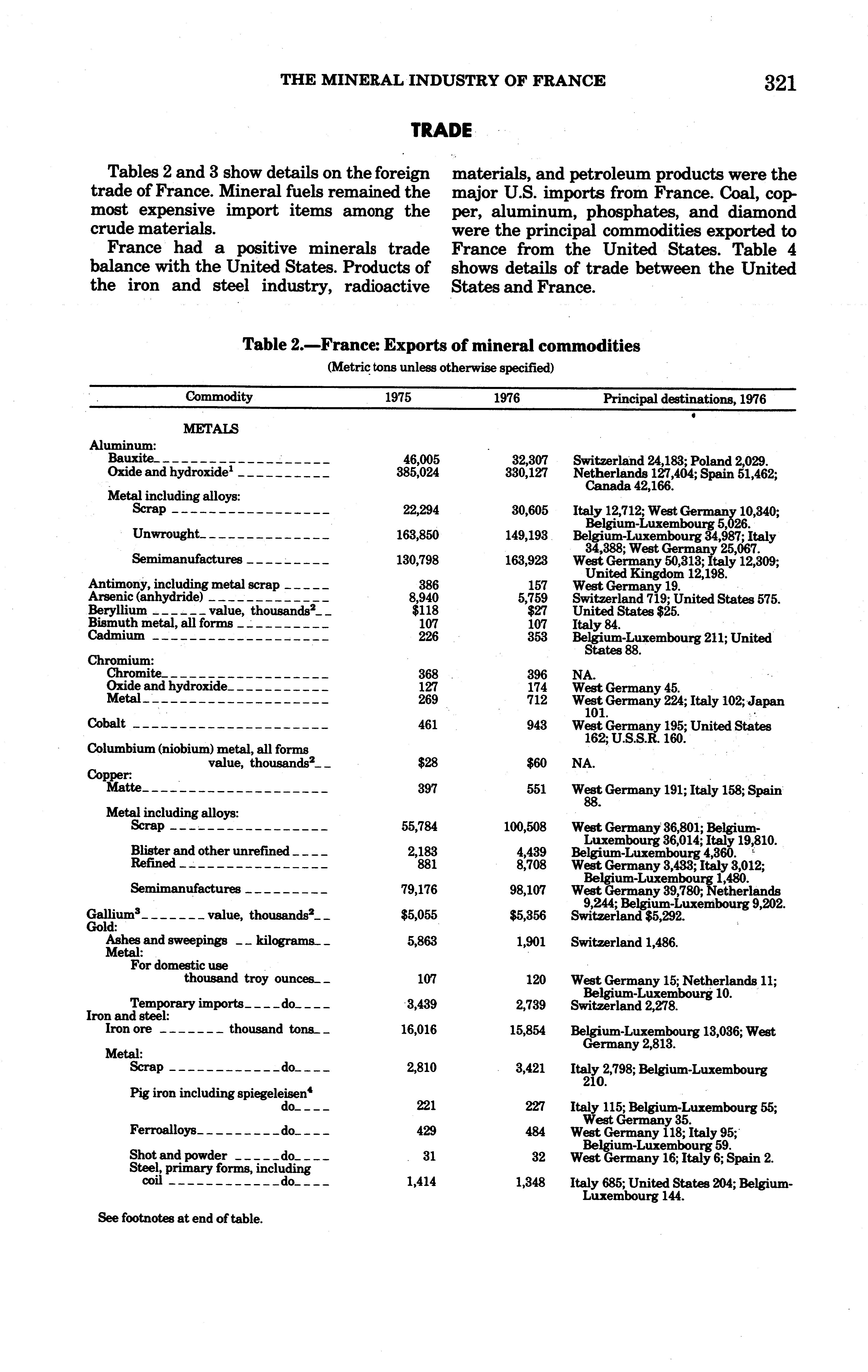 THE MINERAL INDUSTRY OF FRANCE 321

TRADE

Tables 2 and 3 show details on the foreign trade of France. Mineral fuels remained the most expensive import items among the crude materials.

France had a positive minerals trade balance with the United States. Products of the iron and steel industry, radioactive materials, and petroleum products were the major U.S. imports from France. Coal, copper, aluminum, phosphates, and diamond were the principal commodities exported to France from the United States. Table 4 shows details of trade between the United States and France.

Table 2.—France: Exports of mineral commodities

(Metric tons unless otherwise specified)

| Commodity | 1975 | 1976 | Principal destinations, 1976 |
|---|---|---|---|
| METALS | | | |
| Aluminum: | | | |
| Bauxite | 46,005 | 32,307 | Switzerland 24,183; Poland 2,029. |
| Oxide and hydroxide$^1$ | 385,024 | 330,127 | Netherlands 127,404; Spain 51,462; Canada 42,166. |
| Metal including alloys: | | | |
| Scrap | 22,294 | 30,605 | Italy 12,712; West Germany 10,340; Belgium-Luxembourg 5,026. |
| Unwrought | 163,850 | 149,193 | Belgium-Luxembourg 34,987; Italy 34,388; West Germany 25,067. |
| Semimanufactures | 130,798 | 163,923 | West Germany 50,313; Italy 12,309; United Kingdom 12,198. |
| Antimony, including metal scrap | 386 | 157 | West Germany 19. |
| Arsenic (anhydride) | 8,940 | 5,759 | Switzerland 719; United States 575. |
| Beryllium value, thousands$^2$ | \$118 | \$27 | United States \$25. |
| Bismuth metal, all forms | 107 | 107 | Italy 84. |
| Cadmium | 226 | 353 | Belgium-Luxembourg 211; United States 88. |
| Chromium: | | | |
| Chromite | 368 | 396 | NA. |
| Oxide and hydroxide | 127 | 174 | West Germany 45. |
| Metal | 269 | 712 | West Germany 224; Italy 102; Japan 101. |
| Cobalt | 461 | 943 | West Germany 195; United States 162; U.S.S.R. 160. |
| Columbium (niobium) metal, all forms value, thousands$^2$ | \$28 | \$60 | NA. |
| Copper: | | | |
| Matte | 397 | 551 | West Germany 191; Italy 158; Spain 88. |
| Metal including alloys: | | | |
| Scrap | 55,784 | 100,508 | West Germany 36,801; Belgium-Luxembourg 36,014; Italy 19,810. |
| Blister and other unrefined | 2,183 | 4,439 | Belgium-Luxembourg 4,360. |
| Refined | 881 | 8,708 | West Germany 3,433; Italy 3,012; Belgium-Luxembourg 1,480. |
| Semimanufactures | 79,176 | 98,107 | West Germany 39,780; Netherlands 9,244; Belgium-Luxembourg 9,202. |
| Gallium$^3$ value, thousands$^2$ | \$5,055 | \$5,356 | Switzerland \$5,292. |
| Gold: | | | |
| Ashes and sweepings kilograms | 5,863 | 1,901 | Switzerland 1,486. |
| Metal: | | | |
| For domestic use thousand troy ounces | 107 | 120 | West Germany 15; Netherlands 11; Belgium-Luxembourg 10. |
| Temporary imports do | 3,439 | 2,739 | Switzerland 2,278. |
| Iron and steel: | | | |
| Iron ore thousand tons | 16,016 | 15,854 | Belgium-Luxembourg 13,036; West Germany 2,813. |
| Metal: | | | |
| Scrap do | 2,810 | 3,421 | Italy 2,798; Belgium-Luxembourg 210. |
| Pig iron including spiegeleisen$^4$ do | 221 | 227 | Italy 115; Belgium-Luxembourg 55; West Germany 35. |
| Ferroalloys do | 429 | 484 | West Germany 118; Italy 95; Belgium-Luxembourg 59. |
| Shot and powder do | 31 | 32 | West Germany 16; Italy 6; Spain 2. |
| Steel, primary forms, including coil do | 1,414 | 1,348 | Italy 685; United States 204; Belgium-Luxembourg 144. |

See footnotes at end of table.